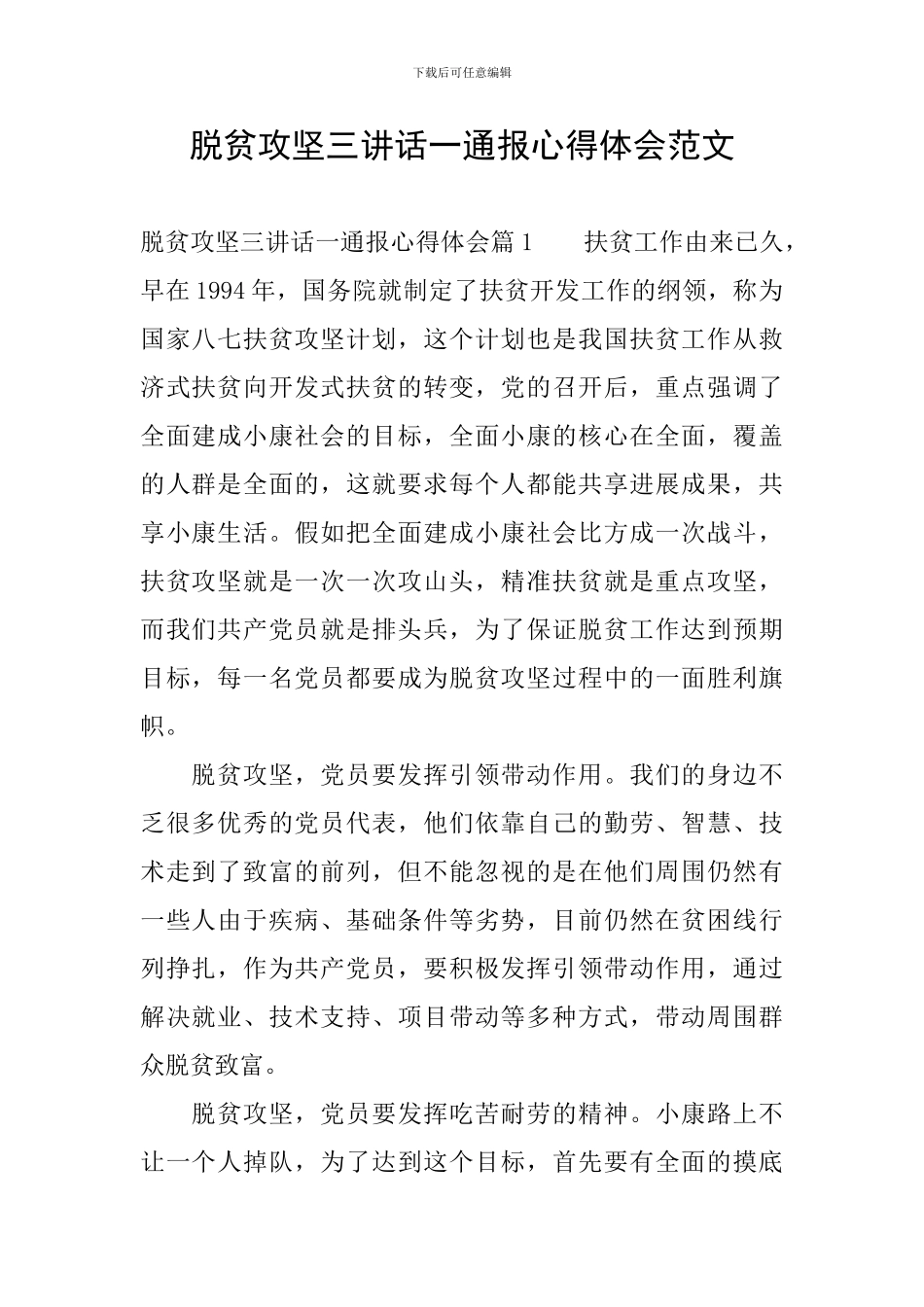 下载后可任意编辑

脱贫攻坚三讲话一通报心得体会范文

脱贫攻坚三讲话一通报心得体会篇 1　　扶贫工作由来已久，早在 1994 年，国务院就制定了扶贫开发工作的纲领，称为国家八七扶贫攻坚计划，这个计划也是我国扶贫工作从救济式扶贫向开发式扶贫的转变，党的召开后，重点强调了全面建成小康社会的目标，全面小康的核心在全面，覆盖的人群是全面的，这就要求每个人都能共享进展成果，共享小康生活。假如把全面建成小康社会比方成一次战斗，扶贫攻坚就是一次一次攻山头，精准扶贫就是重点攻坚，而我们共产党员就是排头兵，为了保证脱贫工作达到预期目标，每一名党员都要成为脱贫攻坚过程中的一面胜利旗帜。

脱贫攻坚，党员要发挥引领带动作用。我们的身边不乏很多优秀的党员代表，他们依靠自己的勤劳、智慧、技术走到了致富的前列，但不能忽视的是在他们周围仍然有一些人由于疾病、基础条件等劣势，目前仍然在贫困线行列挣扎，作为共产党员，要积极发挥引领带动作用，通过解决就业、技术支持、项目带动等多种方式，带动周围群众脱贫致富。

脱贫攻坚，党员要发挥吃苦耐劳的精神。小康路上不让一个人掉队，为了达到这个目标，首先要有全面的摸底